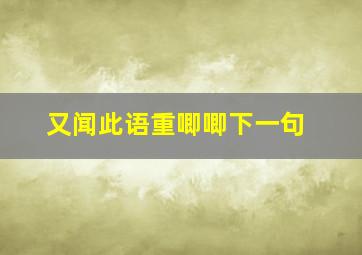 又闻此语重唧唧下一句